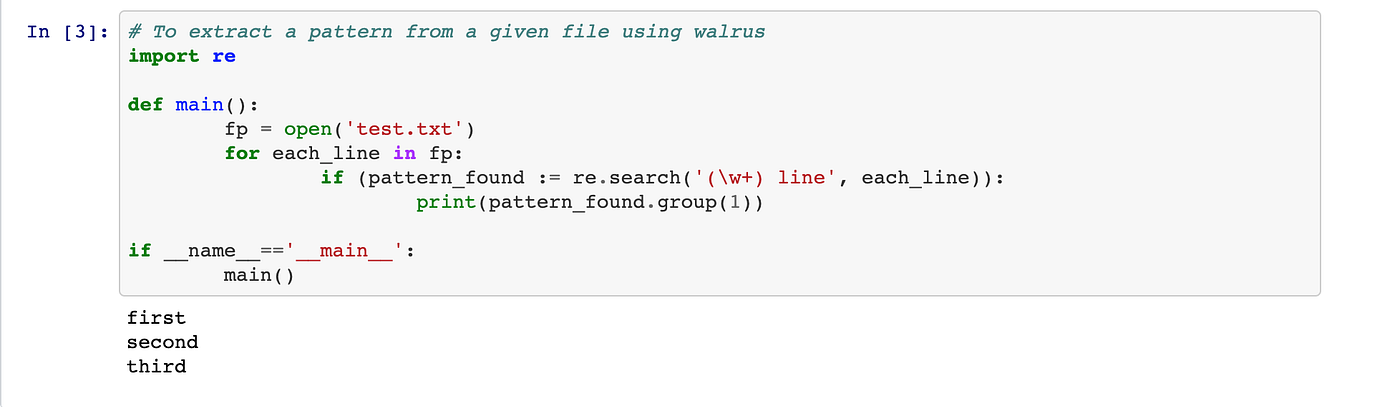 In [3]: # To extract a pattern from a given file using walrus
import re

def main():
        fp = open('test.txt')
        for each_line in fp:
                if (pattern_found := re.search('(\w+) line', each_line)):
                        print(pattern_found.group(1))

if __name__=='__main__':
        main()

first
second
third